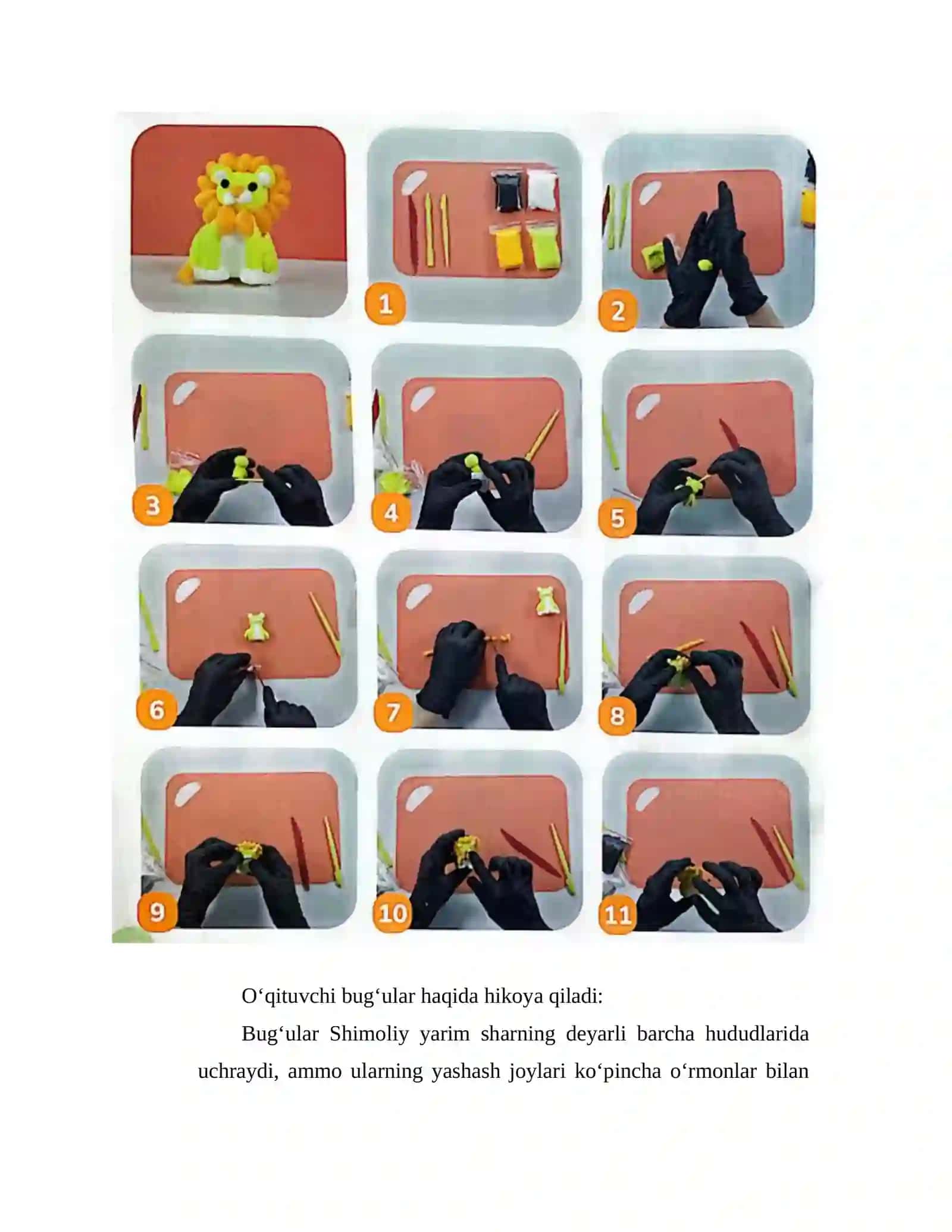 1

2

3

4

5

6

7

8

9

10

11

O‘qituvchi bug‘ular haqida hikoya qiladi:

Bug‘ular Shimoliy yarim sharning deyarli barcha hududlarida uchraydi, ammo ularning yashash joylari ko‘pincha o‘rmonlar bilan